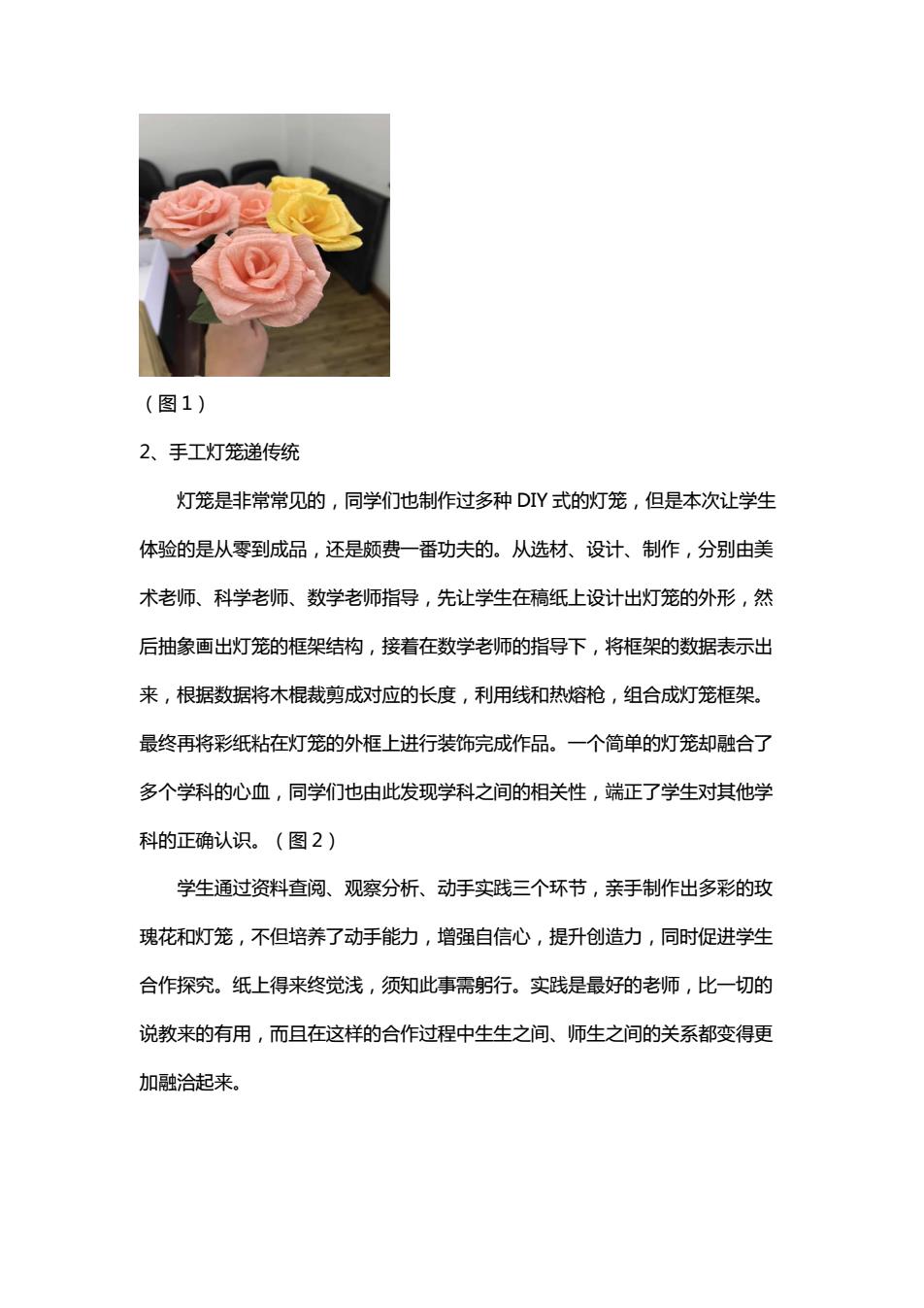 （图 1）

2、手工灯笼递传统

灯笼是非常常见的，同学们也制作过多种 DIY 式的灯笼，但是本次让学生体验的是从零到成品，还是颇费一番功夫的。从选材、设计、制作，分别由美术老师、科学老师、数学老师指导，先让学生在稿纸上设计出灯笼的外形，然后抽象画出灯笼的框架结构，接着在数学老师的指导下，将框架的数据表示出来，根据数据将木棍裁剪成对应的长度，利用线和热熔枪，组合成灯笼框架。最终再将彩纸粘在灯笼的外框上进行装饰完成作品。一个简单的灯笼却融合了多个学科的心血，同学们也由此发现学科之间的相关性，端正了学生对其他学科的正确认识。（图 2）

学生通过资料查阅、观察分析、动手实践三个环节，亲手制作出多彩的玫瑰花和灯笼，不但培养了动手能力，增强自信心，提升创造力，同时促进学生合作探究。纸上得来终觉浅，须知此事需躬行。实践是最好的老师，比一切的说教来的有用，而且在这样的合作过程中生生之间、师生之间的关系都变得更加融洽起来。